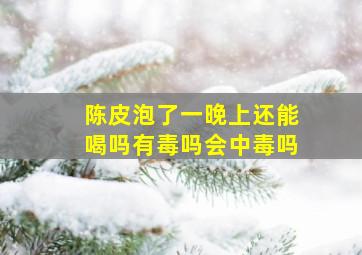 陈皮泡了一晚上还能喝吗有毒吗会中毒吗